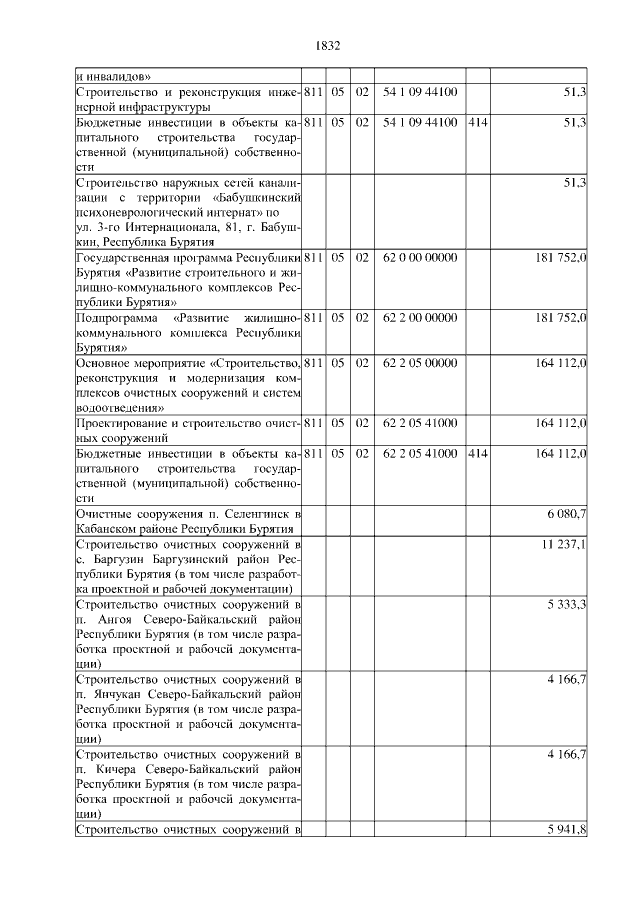 1832

| | | | | | | |
|---|---|---|---|---|---|---|
| и инвалидов» | | | | | | |
| Строительство и реконструкция инженерной инфраструктуры | 811 | 05 | 02 | 54 1 09 44100 | | 51,3 |
| Бюджетные инвестиции в объекты капитального строительства государственной (муниципальной) собственности | 811 | 05 | 02 | 54 1 09 44100 | 414 | 51,3 |
| Строительство наружных сетей канализации с территории «Бабушкинский психоневрологический интернат» по ул. 3-го Интернационала, 81, г. Бабушкин, Республика Бурятия | | | | | | 51,3 |
| Государственная программа Республики Бурятия «Развитие строительного и жилищно-коммунального комплексов Республики Бурятия» | 811 | 05 | 02 | 62 0 00 00000 | | 181 752,0 |
| Подпрограмма «Развитие жилищно-коммунального комплекса Республики Бурятия» | 811 | 05 | 02 | 62 2 00 00000 | | 181 752,0 |
| Основное мероприятие «Строительство, реконструкция и модернизация комплексов очистных сооружений и систем водоотведения» | 811 | 05 | 02 | 62 2 05 00000 | | 164 112,0 |
| Проектирование и строительство очистных сооружений | 811 | 05 | 02 | 62 2 05 41000 | | 164 112,0 |
| Бюджетные инвестиции в объекты капитального строительства государственной (муниципальной) собственности | 811 | 05 | 02 | 62 2 05 41000 | 414 | 164 112,0 |
| Очистные сооружения п. Селенгинск в Кабанском районе Республики Бурятия | | | | | | 6 080,7 |
| Строительство очистных сооружений в с. Баргузин Баргузинский район Республики Бурятия (в том числе разработка проектной и рабочей документации) | | | | | | 11 237,1 |
| Строительство очистных сооружений в п. Ангоя Северо-Байкальский район Республики Бурятия (в том числе разработка проектной и рабочей документации) | | | | | | 5 333,3 |
| Строительство очистных сооружений в п. Янчукан Северо-Байкальский район Республики Бурятия (в том числе разработка проектной и рабочей документации) | | | | | | 4 166,7 |
| Строительство очистных сооружений в п. Кичера Северо-Байкальский район Республики Бурятия (в том числе разработка проектной и рабочей документации) | | | | | | 4 166,7 |
| Строительство очистных сооружений в | | | | | | 5 941,8 |